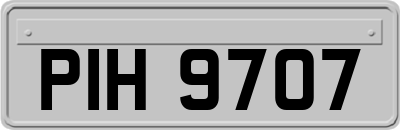 PIH 9707